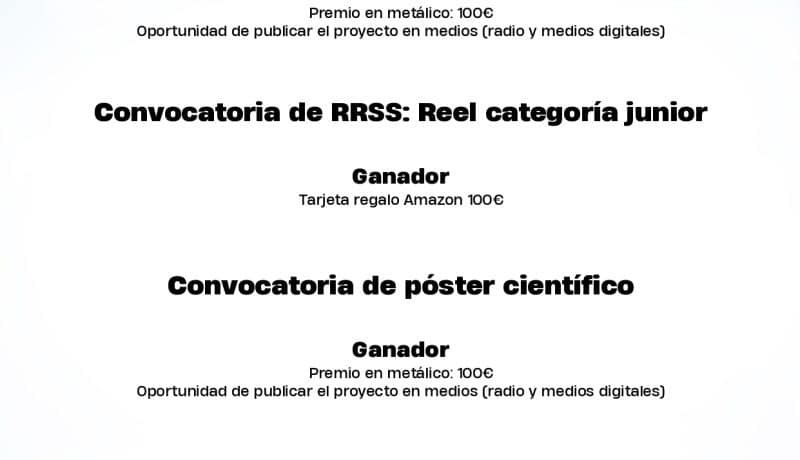 Premio en metálico: 100€
Oportunidad de publicar el proyecto en medios (radio y medios digitales)

Convocatoria de RRSS: Reel categoría junior

Ganador
Tarjeta regalo Amazon 100€

Convocatoria de póster científico

Ganador
Premio en metálico: 100€
Oportunidad de publicar el proyecto en medios (radio y medios digitales)